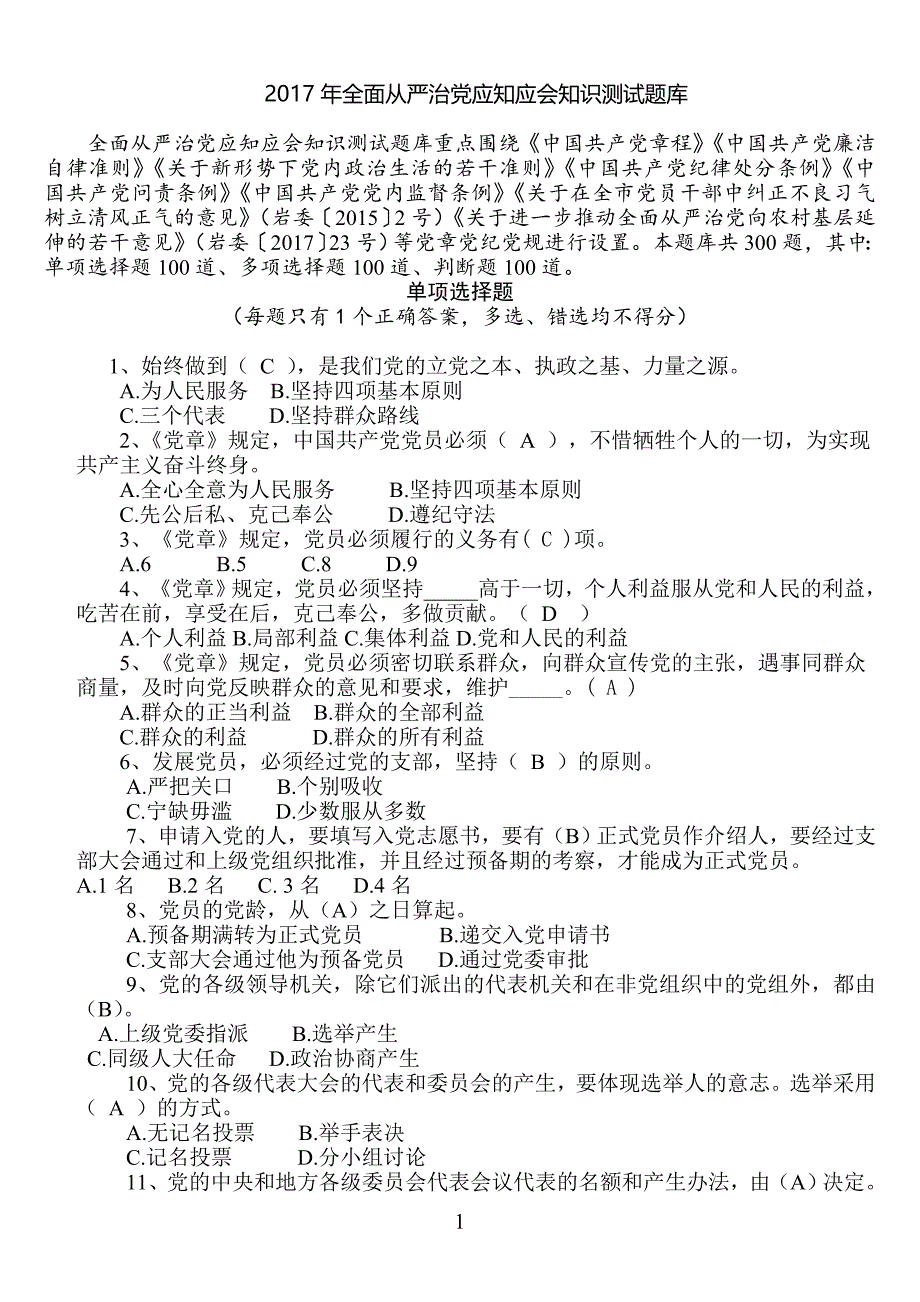 2017 年全面从严治党应知应会知识测试题库

全面从严治党应知应会知识测试题库重点围绕《中国共产党章程》《中国共产党廉洁自律准则》《关于新形势下党内政治生活的若干准则》《中国共产党纪律处分条例》《中国共产党问责条例》《中国共产党党内监督条例》《关于在全市党员干部中纠正不良习气树立清风正气的意见》(岩委〔2015〕2 号)《关于进一步推动全面从严治党向农村基层延伸的若干意见》(岩委〔2017〕23 号)等党章党纪党规进行设置。本题库共 300 题，其中:单项选择题 100 道、多项选择题 100 道、判断题 100 道。

单项选择题
(每题只有 1 个正确答案，多选、错选均不得分)

1、始终做到（ C ），是我们党的立党之本、执政之基、力量之源。
A.为人民服务 B.坚持四项基本原则
C.三个代表 D.坚持群众路线

2、《党章》规定，中国共产党党员必须（ A ），不惜牺牲个人的一切，为实现共产主义奋斗终身。
A.全心全意为人民服务 B.坚持四项基本原则
C.先公后私、克己奉公 D.遵纪守法

3、《党章》规定，党员必须履行的义务有（ C ）项。
A.6 B.5 C.8 D.9

4、《党章》规定，党员必须坚持_____高于一切，个人利益服从党和人民的利益，吃苦在前，享受在后，克己奉公，多做贡献。（ D ）
A.个人利益 B.局部利益 C.集体利益 D.党和人民的利益

5、《党章》规定，党员必须密切联系群众，向群众宣传党的主张，遇事同群众商量，及时向党反映群众的意见和要求，维护_____。( A )
A.群众的正当利益 B.群众的全部利益
C.群众的利益 D.群众的所有利益

6、发展党员，必须经过党的支部，坚持（ B ）的原则。
A.严把关口 B.个别吸收
C.宁缺毋滥 D.少数服从多数

7、申请入党的人，要填写入党志愿书，要有（B）正式党员作介绍人，要经过支部大会通过和上级党组织批准，并且经过预备期的考察，才能成为正式党员。
A.1 名 B.2 名 C. 3 名 D.4 名

8、党员的党龄，从（A）之日算起。
A.预备期满转为正式党员 B.递交入党申请书
C.支部大会通过他为预备党员 D.通过党委审批

9、党的各级领导机关，除它们派出的代表机关和在非党组织中的党组外，都由（B）。
A.上级党委指派 B.选举产生
C.同级人大任命 D.政治协商产生

10、党的各级代表大会的代表和委员会的产生，要体现选举人的意志。选举采用（ A ）的方式。
A.无记名投票 B.举手表决
C.记名投票 D.分小组讨论

11、党的中央和地方各级委员会代表会议代表的名额和产生办法，由（A）决定。

1